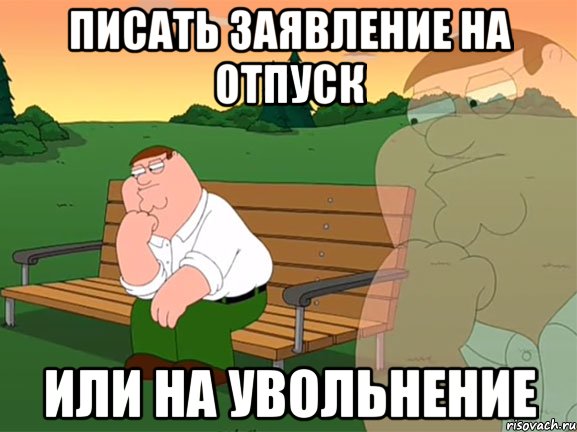 ПИСАТЬ ЗАЯВЛЕНИЕ НА ОТПУСК

ИЛИ НА УВОЛЬНЕНИЕ

risovach.ru